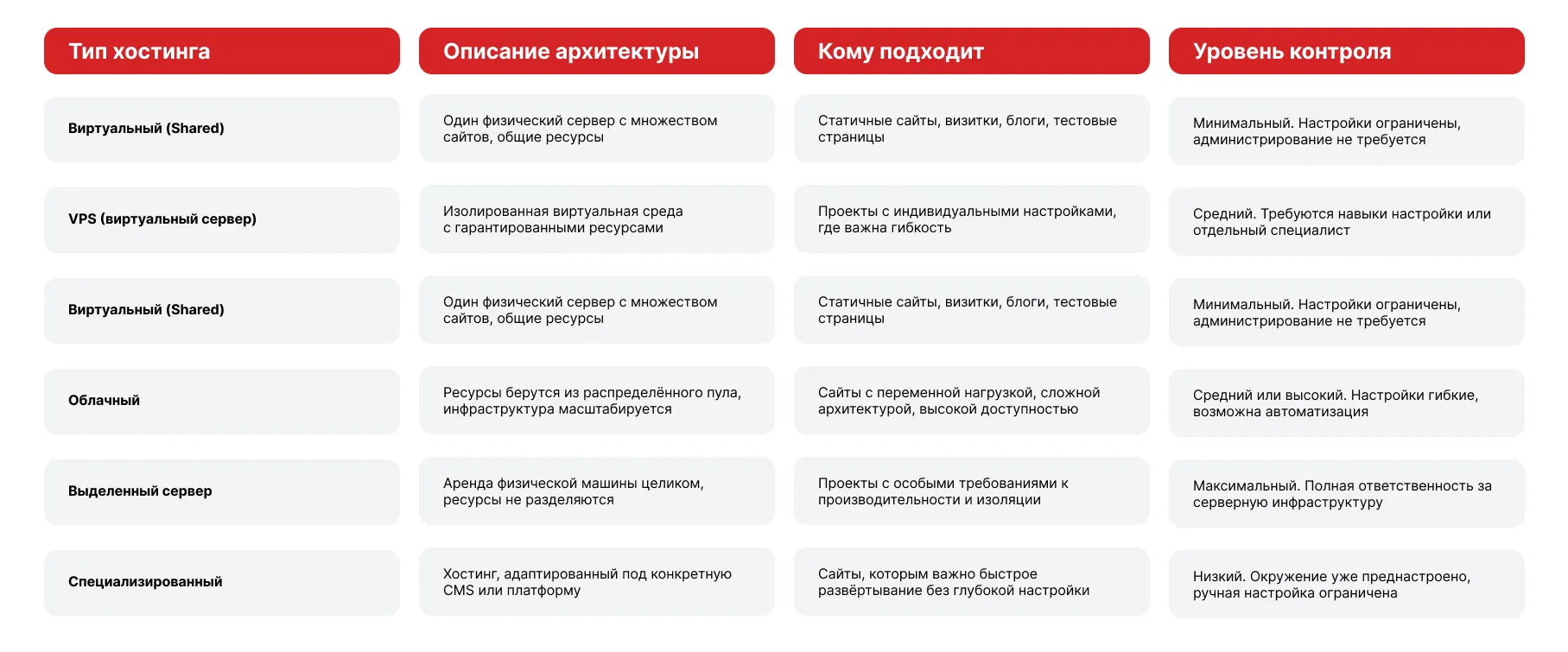 | Тип хостинга | Описание архитектуры | Кому подходит | Уровень контроля |
|---|---|---|---|
| Виртуальный (Shared) | Один физический сервер с множеством сайтов, общие ресурсы | Статичные сайты, визитки, блоги, тестовые страницы | Минимальный. Настройки ограничены, администрирование не требуется |
| VPS (виртуальный сервер) | Изолированная виртуальная среда с гарантированными ресурсами | Проекты с индивидуальными настройками, где важна гибкость | Средний. Требуются навыки настройки или отдельный специалист |
| Виртуальный (Shared) | Один физический сервер с множеством сайтов, общие ресурсы | Статичные сайты, визитки, блоги, тестовые страницы | Минимальный. Настройки ограничены, администрирование не требуется |
| Облачный | Ресурсы берутся из распределённого пула, инфраструктура масштабируется | Сайты с переменной нагрузкой, сложной архитектурой, высокой доступностью | Средний или высокий. Настройки гибкие, возможна автоматизация |
| Выделенный сервер | Аренда физической машины целиком, ресурсы не разделяются | Проекты с особыми требованиями к производительности и изоляции | Максимальный. Полная ответственность за серверную инфраструктуру |
| Специализированный | Хостинг, адаптированный под конкретную CMS или платформу | Сайты, которым важно быстрое развёртывание без глубокой настройки | Низкий. Окружение уже преднастроено, ручная настройка ограничена |